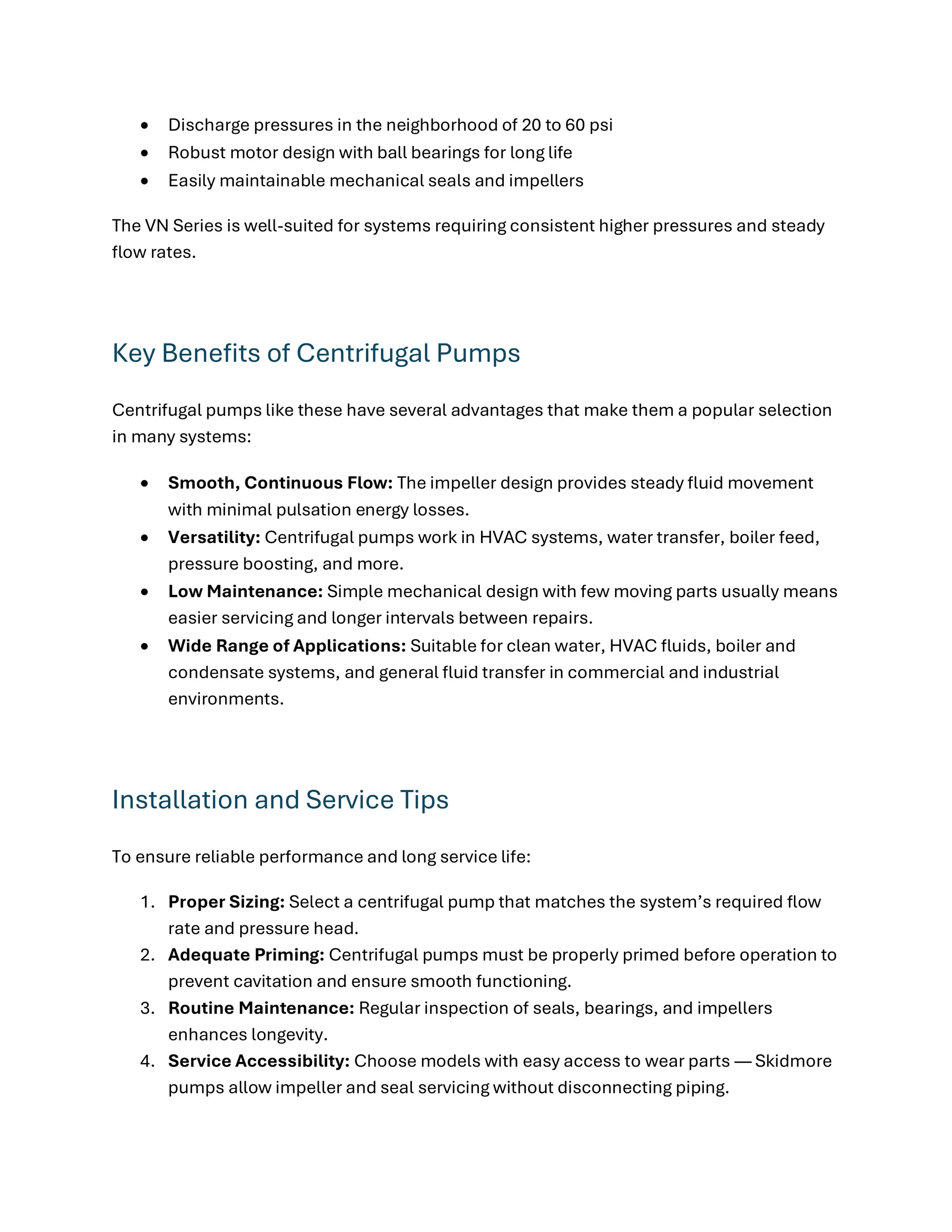 • Discharge pressures in the neighborhood of 20 to 60 psi
• Robust motor design with ball bearings for long life
• Easily maintainable mechanical seals and impellers

The VN Series is well-suited for systems requiring consistent higher pressures and steady flow rates.

Key Benefits of Centrifugal Pumps

Centrifugal pumps like these have several advantages that make them a popular selection in many systems:

• Smooth, Continuous Flow: The impeller design provides steady fluid movement with minimal pulsation energy losses.
• Versatility: Centrifugal pumps work in HVAC systems, water transfer, boiler feed, pressure boosting, and more.
• Low Maintenance: Simple mechanical design with few moving parts usually means easier servicing and longer intervals between repairs.
• Wide Range of Applications: Suitable for clean water, HVAC fluids, boiler and condensate systems, and general fluid transfer in commercial and industrial environments.

Installation and Service Tips

To ensure reliable performance and long service life:

1. Proper Sizing: Select a centrifugal pump that matches the system's required flow rate and pressure head.
2. Adequate Priming: Centrifugal pumps must be properly primed before operation to prevent cavitation and ensure smooth functioning.
3. Routine Maintenance: Regular inspection of seals, bearings, and impellers enhances longevity.
4. Service Accessibility: Choose models with easy access to wear parts — Skidmore pumps allow impeller and seal servicing without disconnecting piping.